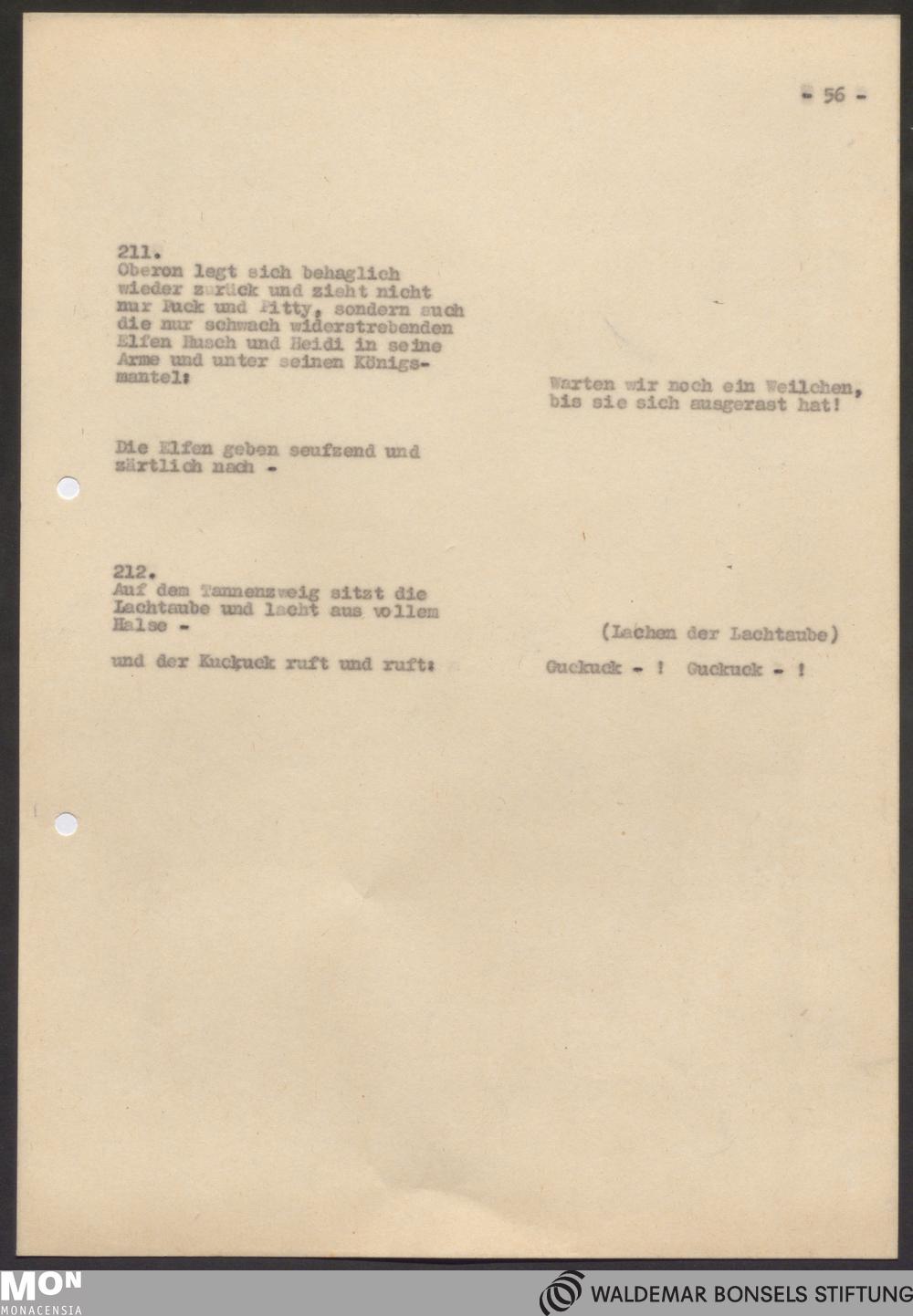 - 56 -

211.
Oberon legt sich behaglich wieder zurück und zieht nicht nur Puck und Pitty, sondern auch die nur schwach widerstrebenden Elfen Husch und Heidi in seine Arme und unter seinen Königsmantel:

Warten wir noch ein Weilchen, bis sie sich ausgerast hat!

Die Elfen geben seufzend und zärtlich nach -

212.
Auf dem Tannenzweig sitzt die Lachtaube und lacht aus vollem Halse -

(Lachen der Lachtaube)

und der Kuckuck ruft und ruft:

Guckuck - ! Guckuck - !

MON
MONACENSIA

WALDEMAR BONSELS STIFTUNG